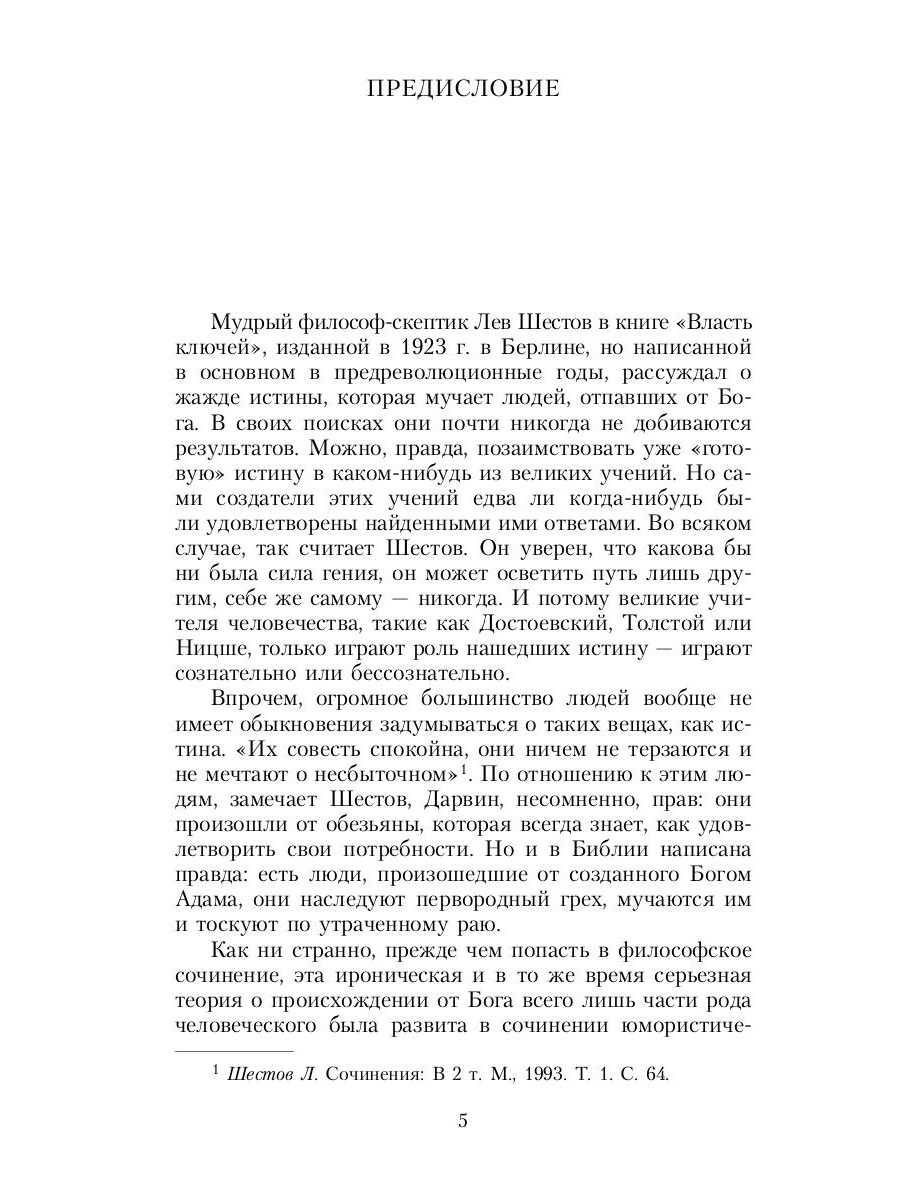 ПРЕДИСЛОВИЕ

Мудрый философ-скептик Лев Шестов в книге «Власть ключей», изданной в 1923 г. в Берлине, но написанной в основном в предреволюционные годы, рассуждал о жажде истины, которая мучает людей, отпавших от Бога. В своих поисках они почти никогда не добиваются результатов. Можно, правда, позаимствовать уже «готовую» истину в каком-нибудь из великих учений. Но сами создатели этих учений едва ли когда-нибудь были удовлетворены найденными ими ответами. Во всяком случае, так считает Шестов. Он уверен, что какова бы ни была сила гения, он может осветить путь лишь другим, себе же самому — никогда. И потому великие учителя человечества, такие как Достоевский, Толстой или Ницше, только играют роль нашедших истину — играют сознательно или бессознательно.

Впрочем, огромное большинство людей вообще не имеет обыкновения задумываться о таких вещах, как истина. «Их совесть спокойна, они ничем не терзаются и не мечтают о несбыточном»$^1$. По отношению к этим людям, замечает Шестов, Дарвин, несомненно, прав: они произошли от обезьяны, которая всегда знает, как удовлетворить свои потребности. Но и в Библии написана правда: есть люди, произошедшие от созданного Богом Адама, они наследуют первородный грех, мучаются им и тоскуют по утраченному раю.

Как ни странно, прежде чем попасть в философское сочинение, эта ироническая и в то же время серьезная теория о происхождении от Бога всего лишь части рода человеческого была развита в сочинении юмористиче-

$^1$ Шестов Л. Сочинения: В 2 т. М., 1993. Т. 1. С. 64.

5